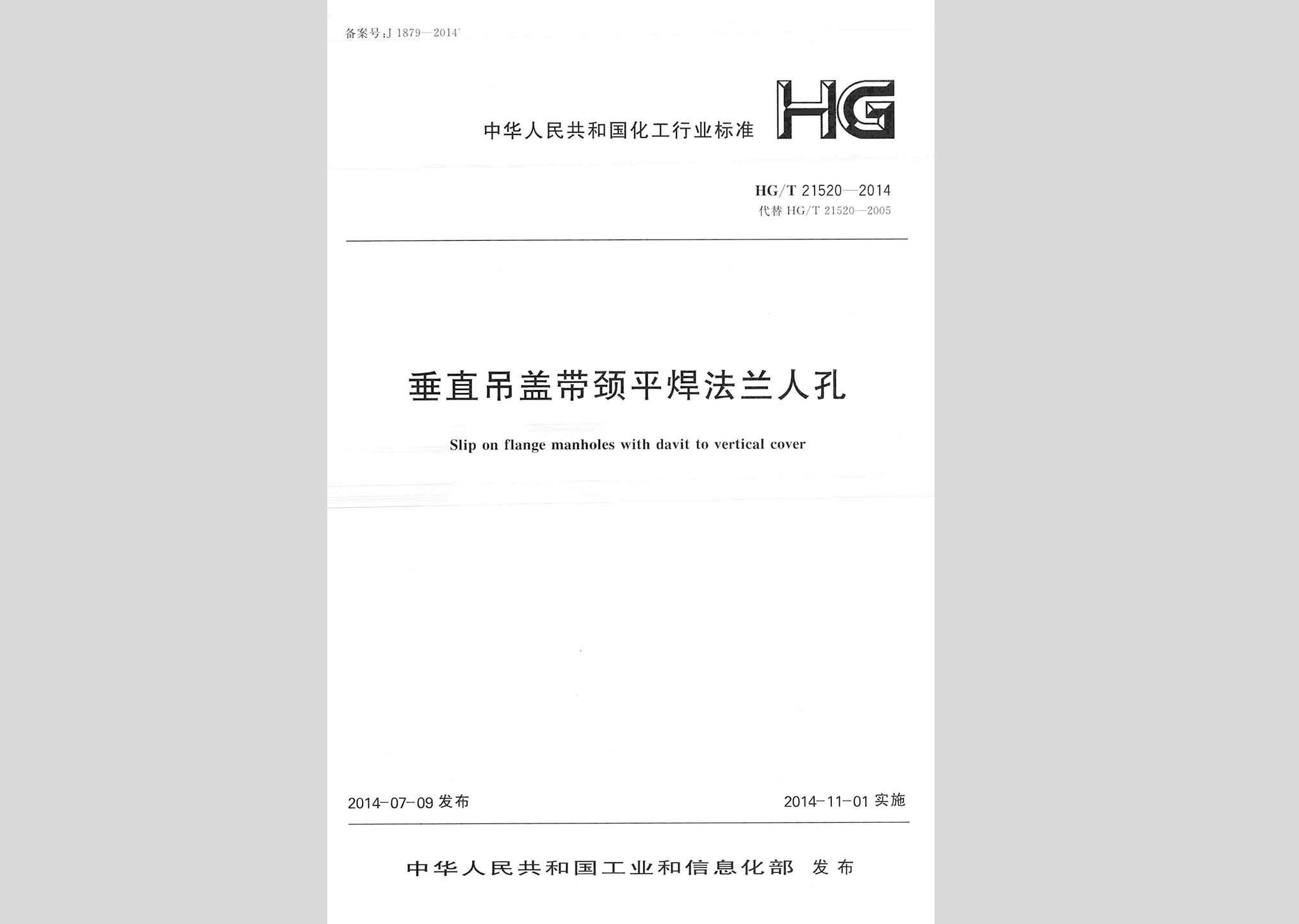 备案号:J 1879—2014

中华人民共和国化工行业标准

HG

HG/T 21520—2014
代替 HG/T 21520—2005

垂直吊盖带颈平焊法兰人孔

Slip on flange manholes with davit to vertical cover

2014-07-09 发布

2014-11-01 实施

中华人民共和国工业和信息化部 发布